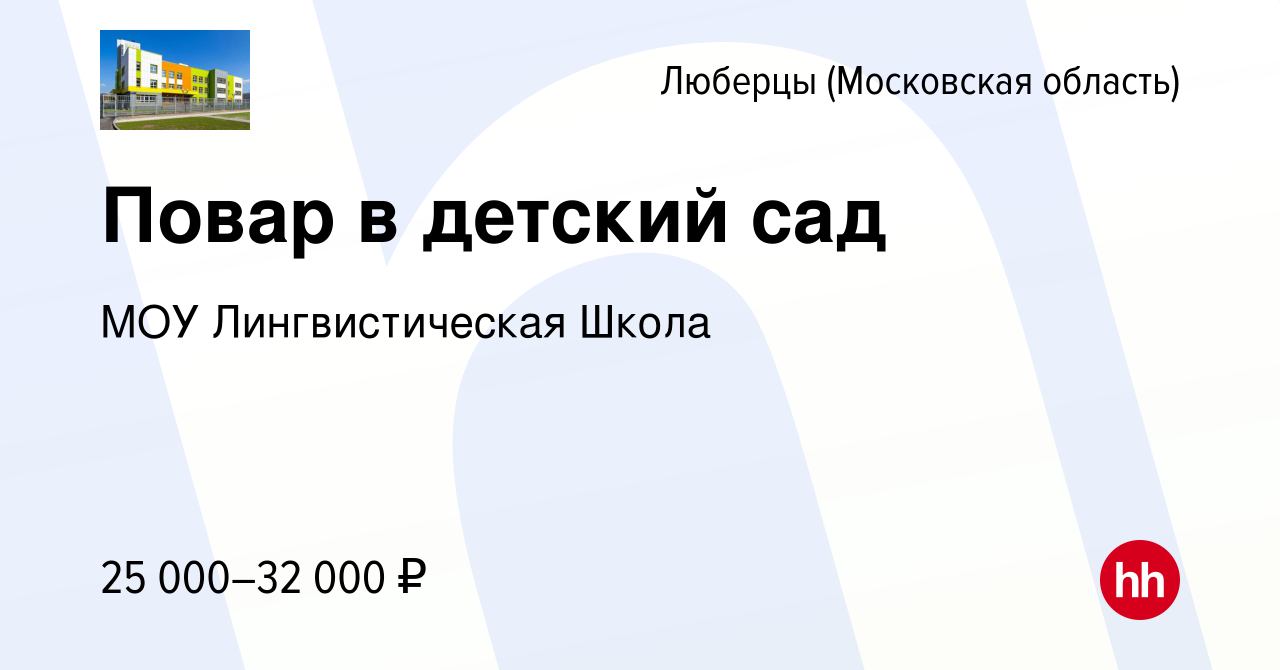 Люберцы (Московская область)

Повар в детский сад

МОУ Лингвистическая Школа

25 000–32 000 ₽

hh